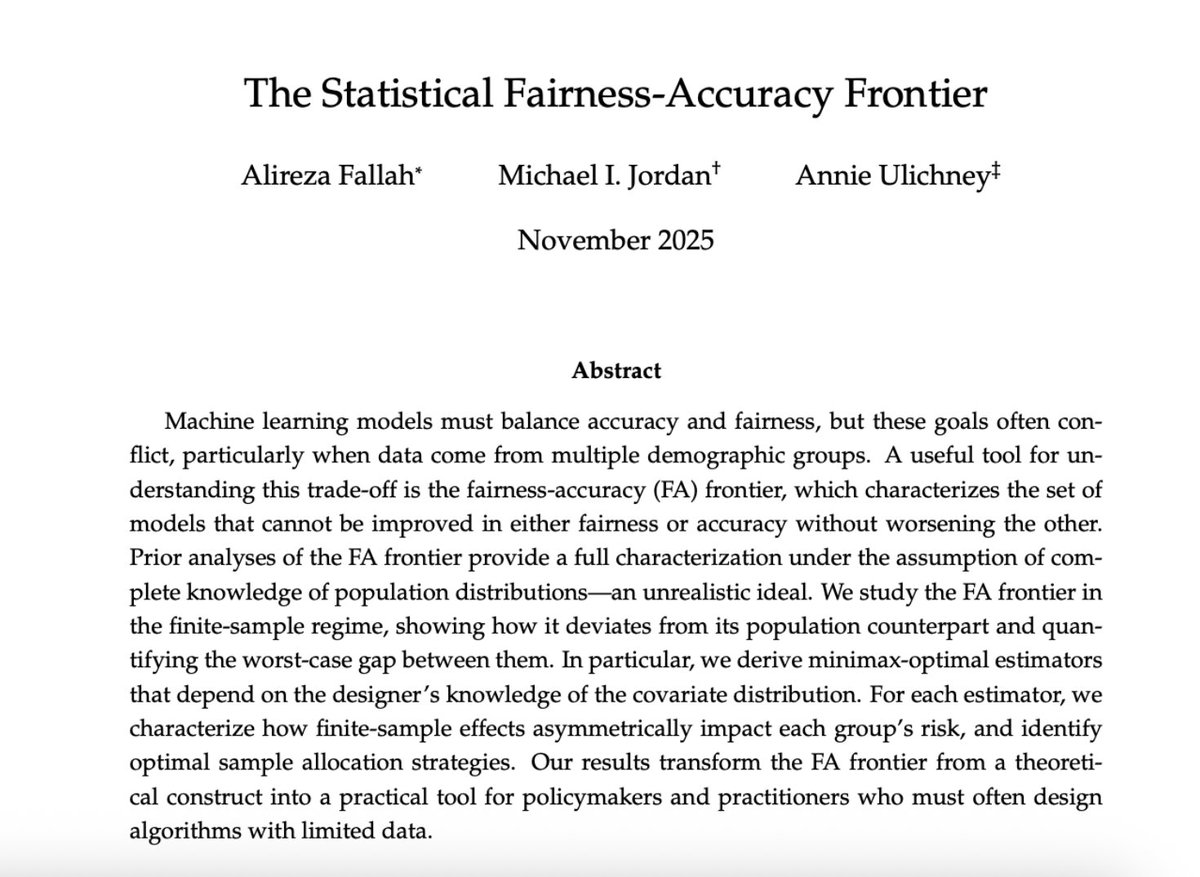 The Statistical Fairness-Accuracy Frontier

Alireza Fallah* Michael I. Jordan† Annie Ulichney‡

November 2025

Abstract

Machine learning models must balance accuracy and fairness, but these goals often conflict, particularly when data come from multiple demographic groups. A useful tool for understanding this trade-off is the fairness-accuracy (FA) frontier, which characterizes the set of models that cannot be improved in either fairness or accuracy without worsening the other. Prior analyses of the FA frontier provide a full characterization under the assumption of complete knowledge of population distributions—an unrealistic ideal. We study the FA frontier in the finite-sample regime, showing how it deviates from its population counterpart and quantifying the worst-case gap between them. In particular, we derive minimax-optimal estimators that depend on the designer's knowledge of the covariate distribution. For each estimator, we characterize how finite-sample effects asymmetrically impact each group's risk, and identify optimal sample allocation strategies. Our results transform the FA frontier from a theoretical construct into a practical tool for policymakers and practitioners who must often design algorithms with limited data.